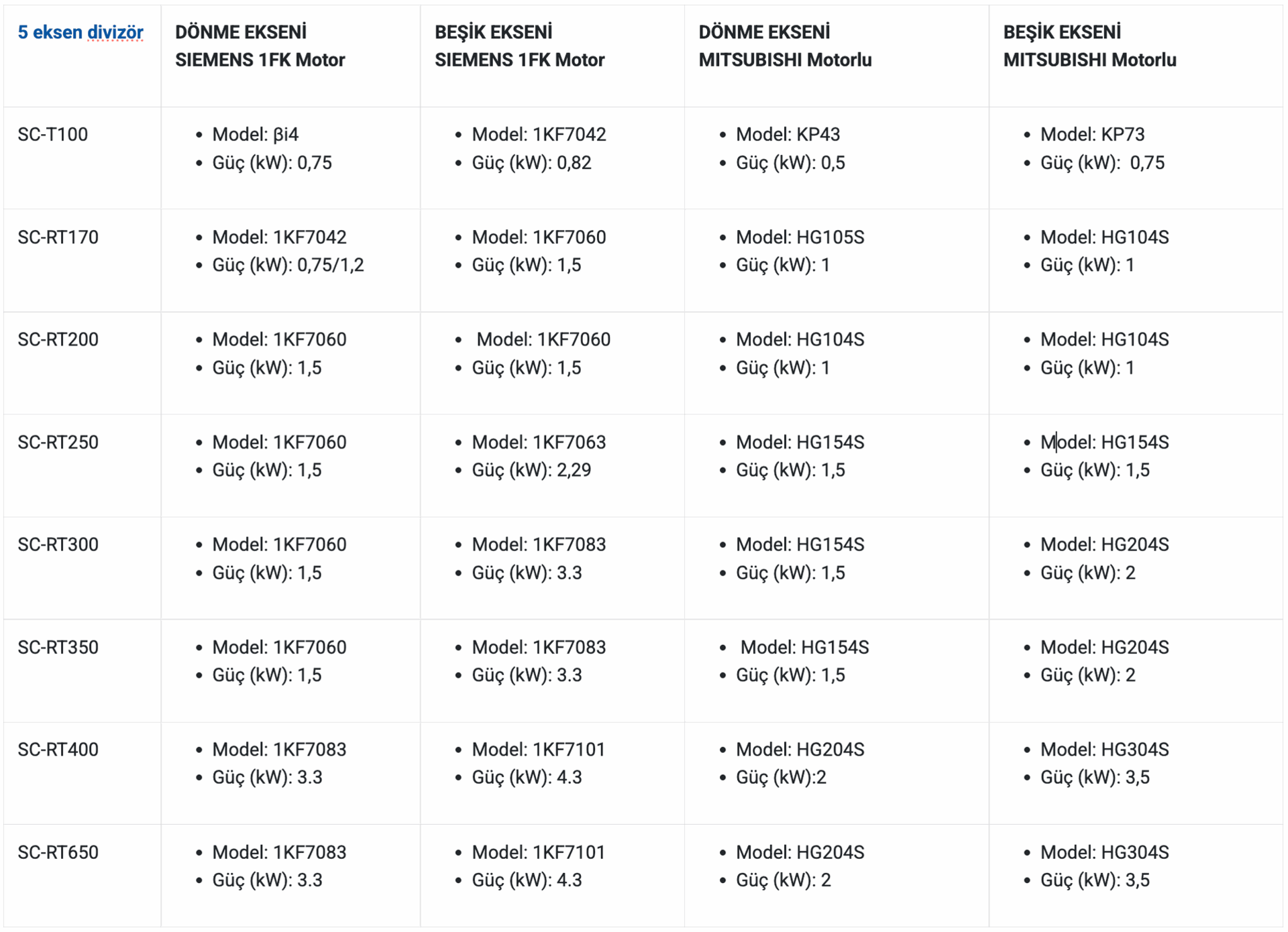 | 5 eksen divizör | DÖNME EKSENİ SIEMENS 1FK Motor | BEŞİK EKSENİ SIEMENS 1FK Motor | DÖNME EKSENİ MITSUBISHI Motorlu | BEŞİK EKSENİ MITSUBISHI Motorlu |
|---|---|---|---|---|
| SC-T100 | • Model: βi4 • Güç (kW): 0,75 | • Model: 1KF7042 • Güç (kW): 0,82 | • Model: KP43 • Güç (kW): 0,5 | • Model: KP73 • Güç (kW): 0,75 |
| SC-RT170 | • Model: 1KF7042 • Güç (kW): 0,75/1,2 | • Model: 1KF7060 • Güç (kW): 1,5 | • Model: HG105S • Güç (kW): 1 | • Model: HG104S • Güç (kW): 1 |
| SC-RT200 | • Model: 1KF7060 • Güç (kW): 1,5 | • Model: 1KF7060 • Güç (kW): 1,5 | • Model: HG104S • Güç (kW): 1 | • Model: HG104S • Güç (kW): 1 |
| SC-RT250 | • Model: 1KF7060 • Güç (kW): 1,5 | • Model: 1KF7063 • Güç (kW): 2,29 | • Model: HG154S • Güç (kW): 1,5 | • Model: HG154S • Güç (kW): 1,5 |
| SC-RT300 | • Model: 1KF7060 • Güç (kW): 1,5 | • Model: 1KF7083 • Güç (kW): 3.3 | • Model: HG154S • Güç (kW): 1,5 | • Model: HG204S • Güç (kW): 2 |
| SC-RT350 | • Model: 1KF7060 • Güç (kW): 1,5 | • Model: 1KF7083 • Güç (kW): 3.3 | • Model: HG154S • Güç (kW): 1,5 | • Model: HG204S • Güç (kW): 2 |
| SC-RT400 | • Model: 1KF7083 • Güç (kW): 3.3 | • Model: 1KF7101 • Güç (kW): 4.3 | • Model: HG204S • Güç (kW):2 | • Model: HG304S • Güç (kW): 3,5 |
| SC-RT650 | • Model: 1KF7083 • Güç (kW): 3.3 | • Model: 1KF7101 • Güç (kW): 4.3 | • Model: HG204S • Güç (kW): 2 | • Model: HG304S • Güç (kW): 3,5 |